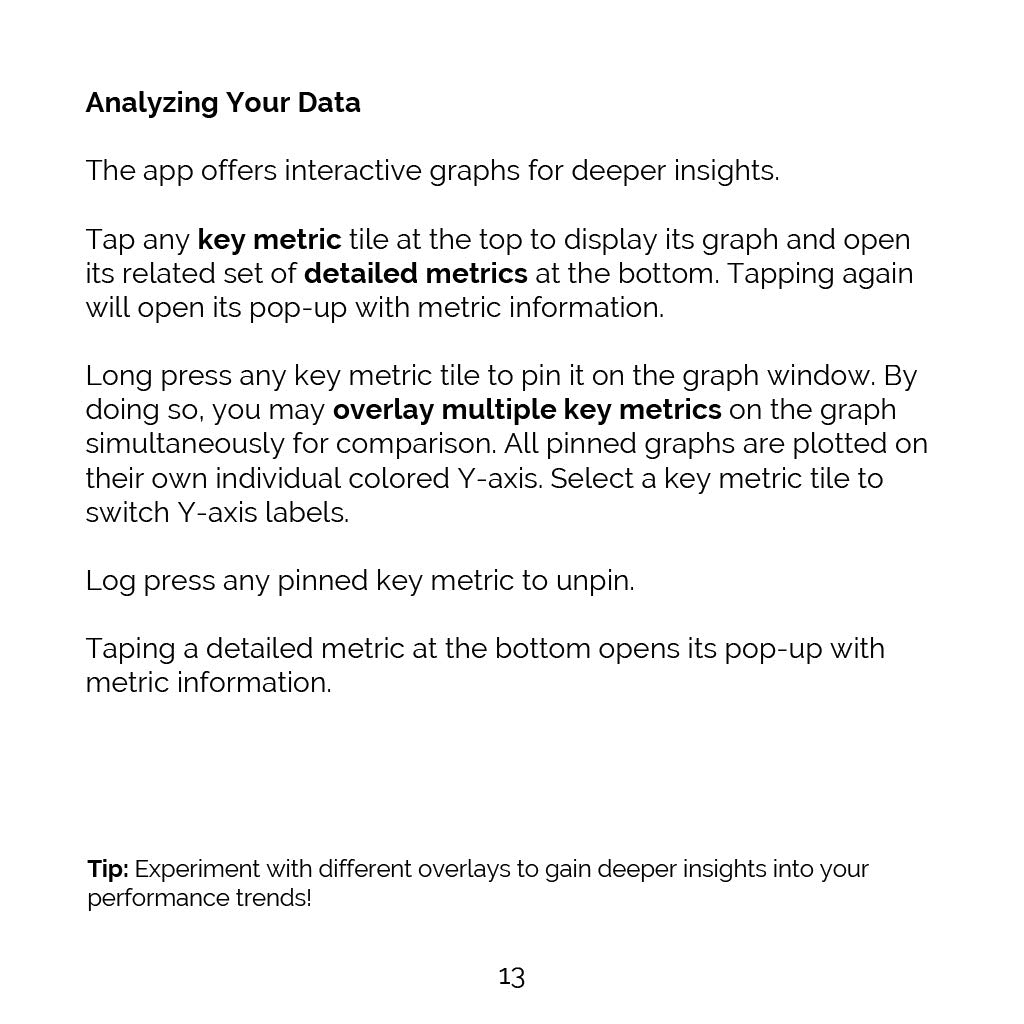 Analyzing Your Data

The app offers interactive graphs for deeper insights.

Tap any key metric tile at the top to display its graph and open its related set of detailed metrics at the bottom. Tapping again will open its pop-up with metric information.

Long press any key metric tile to pin it on the graph window. By doing so, you may overlay multiple key metrics on the graph simultaneously for comparison. All pinned graphs are plotted on their own individual colored Y-axis. Select a key metric tile to switch Y-axis labels.

Log press any pinned key metric to unpin.

Taping a detailed metric at the bottom opens its pop-up with metric information.

Tip: Experiment with different overlays to gain deeper insights into your performance trends!

13